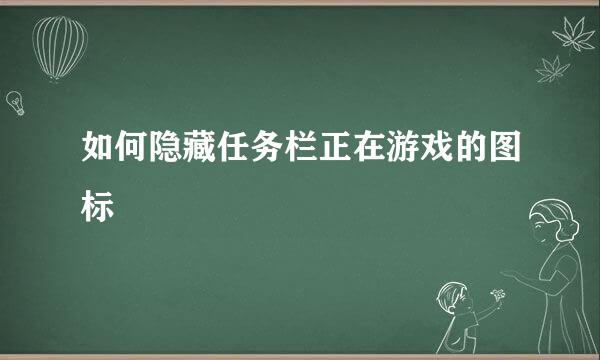 如何隐藏任务栏正在游戏的图标